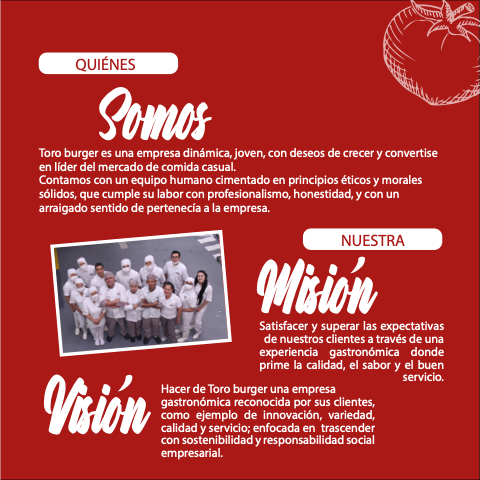 QUIÉNES

Somos

Toro burger es una empresa dinámica, joven, con deseos de crecer y convertise en líder del mercado de comida casual.

Contamos con un equipo humano cimentado en principios éticos y morales sólidos, que cumple su labor con profesionalismo, honestidad, y con un arraigado sentido de pertenecía a la empresa.

NUESTRA

Misión

Satisfacer y superar las expectativas de nuestros clientes a través de una experiencia gastronómica donde prime la calidad, el sabor y el buen servicio.

Visión

Hacer de Toro burger una empresa gastronómica reconocida por sus clientes, como ejemplo de innovación, variedad, calidad y servicio; enfocada en trascender con sostenibilidad y responsabilidad social empresarial.